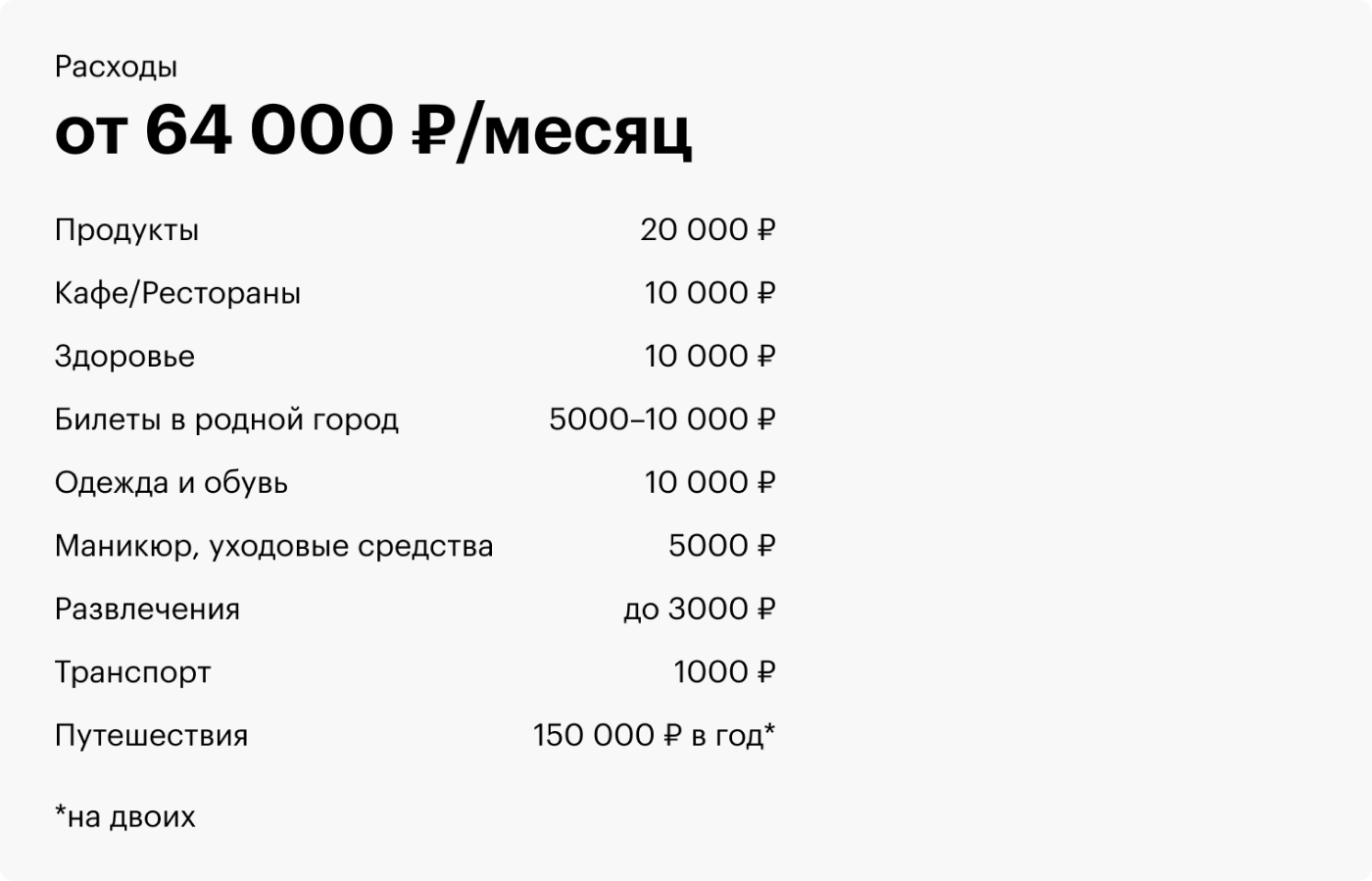 Расходы

от 64 000 ₽/месяц

| | |
|---|---|
| Продукты | 20 000 ₽ |
| Кафе/Рестораны | 10 000 ₽ |
| Здоровье | 10 000 ₽ |
| Билеты в родной город | 5000–10 000 ₽ |
| Одежда и обувь | 10 000 ₽ |
| Маникюр, уходовые средства | 5000 ₽ |
| Развлечения | до 3000 ₽ |
| Транспорт | 1000 ₽ |
| Путешествия | 150 000 ₽ в год* |

*на двоих